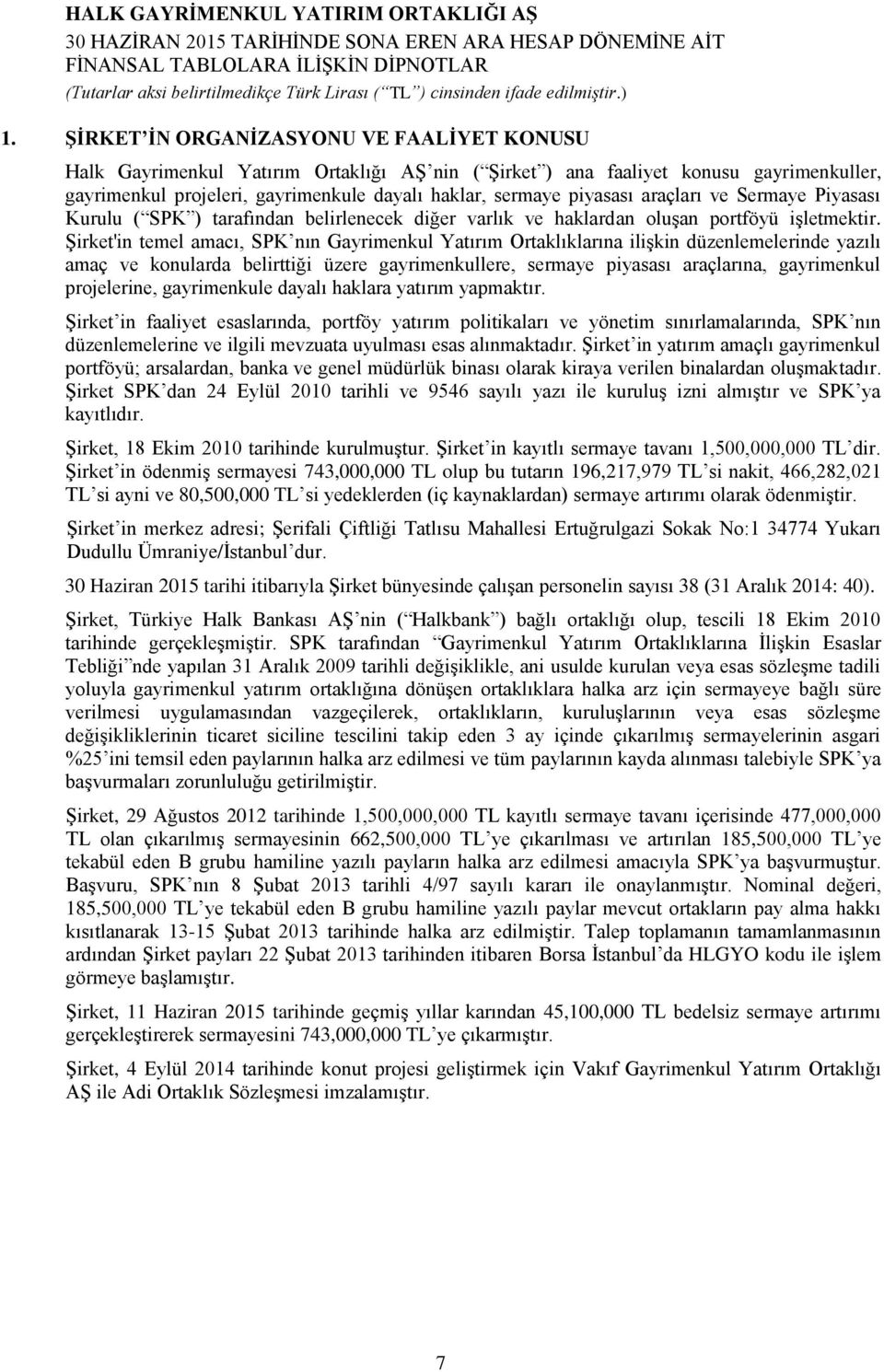 HALK GAYRİMENKUL YATIRIM ORTAKLIĞI AŞ
30 HAZİRAN 2015 TARİHİNDE SONA EREN ARA HESAP DÖNEMİNE AİT FİNANSAL TABLOLARA İLİŞKİN DİPNOTLAR
(Tutarlar aksi belirtilmedikçe Türk Lirası ( TL ) cinsinden ifade edilmiştir.)

1. ŞİRKET İN ORGANİZASYONU VE FAALİYET KONUSU

Halk Gayrimenkul Yatırım Ortaklığı AŞ nin ( Şirket ) ana faaliyet konusu gayrimenkuller, gayrimenkul projeleri, gayrimenkule dayalı haklar, sermaye piyasası araçları ve Sermaye Piyasası Kurulu ( SPK ) tarafından belirlenecek diğer varlık ve haklardan oluşan portföyü işletmektir. Şirket'in temel amacı, SPK nın Gayrimenkul Yatırım Ortaklıklarına ilişkin düzenlemelerinde yazılı amaç ve konularda belirttiği üzere gayrimenkullere, sermaye piyasası araçlarına, gayrimenkul projelerine, gayrimenkule dayalı haklara yatırım yapmaktır.

Şirket in faaliyet esaslarında, portföy yatırım politikaları ve yönetim sınırlamalarında, SPK nın düzenlemelerine ve ilgili mevzuata uyulması esas alınmaktadır. Şirket in yatırım amaçlı gayrimenkul portföyü; arsalardan, banka ve genel müdürlük binası olarak kiraya verilen binalardan oluşmaktadır. Şirket SPK dan 24 Eylül 2010 tarihli ve 9546 sayılı yazı ile kuruluş izni almıştır ve SPK ya kayıtlıdır.

Şirket, 18 Ekim 2010 tarihinde kurulmuştur. Şirket in kayıtlı sermaye tavanı 1,500,000,000 TL dir. Şirket in ödenmiş sermayesi 743,000,000 TL olup bu tutarın 196,217,979 TL si nakit, 466,282,021 TL si ayni ve 80,500,000 TL si yedeklerden (iç kaynaklardan) sermaye artırımı olarak ödenmiştir.

Şirket in merkez adresi; Şerifali Çiftliği Tatlısu Mahallesi Ertuğrulgazi Sokak No:1 34774 Yukarı Dudullu Ümraniye/İstanbul dur.

30 Haziran 2015 tarihi itibarıyla Şirket bünyesinde çalışan personelin sayısı 38 (31 Aralık 2014: 40).

Şirket, Türkiye Halk Bankası AŞ nin ( Halkbank ) bağlı ortaklığı olup, tescili 18 Ekim 2010 tarihinde gerçekleşmiştir. SPK tarafından Gayrimenkul Yatırım Ortaklıklarına İlişkin Esaslar Tebliği nde yapılan 31 Aralık 2009 tarihli değişiklikle, ani usulde kurulan veya esas sözleşme tadili yoluyla gayrimenkul yatırım ortaklığına dönüşen ortaklıklara halka arz için sermayeye bağlı süre verilmesi uygulamasından vazgeçilerek, ortaklıkların, kuruluşlarının veya esas sözleşme değişikliklerinin ticaret siciline tescilini takip eden 3 ay içinde çıkarılmış sermayelerinin asgari %25 ini temsil eden paylarının halka arz edilmesi ve tüm paylarının kayda alınması talebiyle SPK ya başvurmaları zorunluluğu getirilmiştir.

Şirket, 29 Ağustos 2012 tarihinde 1,500,000,000 TL kayıtlı sermaye tavanı içerisinde 477,000,000 TL olan çıkarılmış sermayesinin 662,500,000 TL ye çıkarılması ve artırılan 185,500,000 TL ye tekabül eden B grubu hamiline yazılı payların halka arz edilmesi amacıyla SPK ya başvurmuştur. Başvuru, SPK nın 8 Şubat 2013 tarihli 4/97 sayılı kararı ile onaylanmıştır. Nominal değeri, 185,500,000 TL ye tekabül eden B grubu hamiline yazılı paylar mevcut ortakların pay alma hakkı kısıtlanarak 13-15 Şubat 2013 tarihinde halka arz edilmiştir. Talep toplamanın tamamlanmasının ardından Şirket payları 22 Şubat 2013 tarihinden itibaren Borsa İstanbul da HLGYO kodu ile işlem görmeye başlamıştır.

Şirket, 11 Haziran 2015 tarihinde geçmiş yıllar karından 45,100,000 TL bedelsiz sermaye artırımı gerçekleştirerek sermayesini 743,000,000 TL ye çıkarmıştır.

Şirket, 4 Eylül 2014 tarihinde konut projesi geliştirmek için Vakıf Gayrimenkul Yatırım Ortaklığı AŞ ile Adi Ortaklık Sözleşmesi imzalamıştır.

7